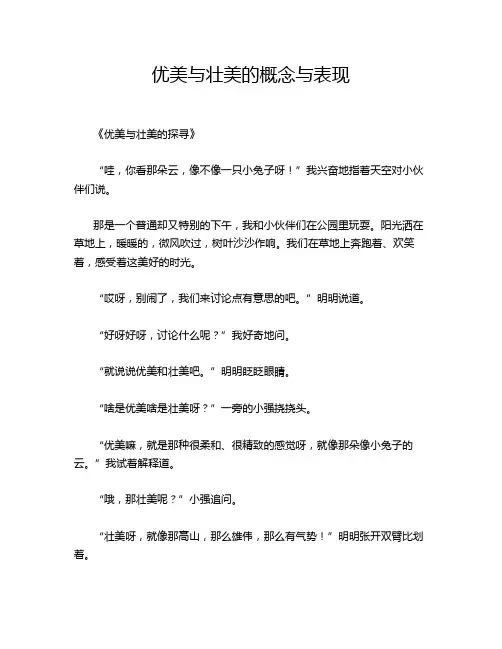 优美与壮美的概念与表现

《优美与壮美的探寻》

“哇，你看那朵云，像不像一只小兔子呀！”我兴奋地指着天空对小伙伴们说。

那是一个普通却又特别的下午，我和小伙伴们在公园里玩耍。阳光洒在草地上，暖暖的，微风吹过，树叶沙沙作响。我们在草地上奔跑着、欢笑着，感受着这美好的时光。

“哎呀，别闹了，我们来讨论点有意思的吧。”明明说道。

“好呀好呀，讨论什么呢？”我好奇地问。

“就说说优美和壮美吧。”明明眨眨眼睛。

“啥是优美啥是壮美呀？”一旁的小强挠挠头。

“优美嘛，就是那种很柔和、很精致的感觉呀，就像那朵像小兔子的云。”我试着解释道。

“哦，那壮美呢？”小强追问。

“壮美呀，就像那高山，那么雄伟，那么有气势！”明明张开双臂比划着。